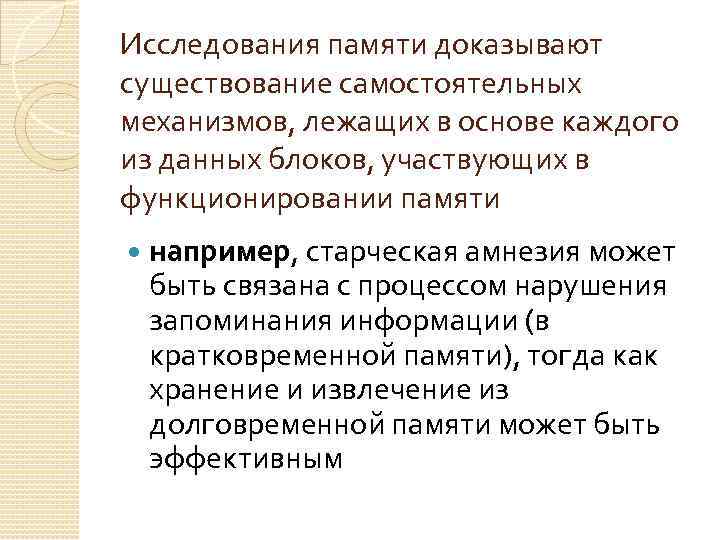 Исследования памяти доказывают существование самостоятельных механизмов, лежащих в основе каждого из данных блоков, участвующих в функционировании памяти

например, старческая амнезия может быть связана с процессом нарушения запоминания информации (в кратковременной памяти), тогда как хранение и извлечение из долговременной памяти может быть эффективным